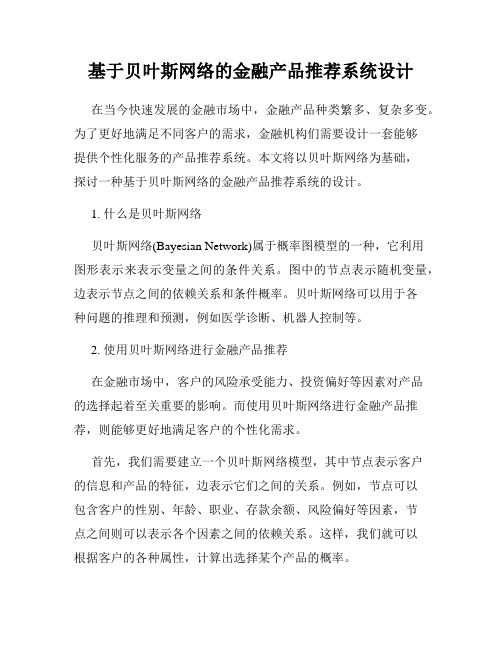 基于贝叶斯网络的金融产品推荐系统设计

在当今快速发展的金融市场中，金融产品种类繁多、复杂多变。为了更好地满足不同客户的需求，金融机构们需要设计一套能够提供个性化服务的产品推荐系统。本文将以贝叶斯网络为基础，探讨一种基于贝叶斯网络的金融产品推荐系统的设计。

1. 什么是贝叶斯网络

贝叶斯网络(Bayesian Network)属于概率图模型的一种，它利用图形表示来表示变量之间的条件关系。图中的节点表示随机变量，边表示节点之间的依赖关系和条件概率。贝叶斯网络可以用于各种问题的推理和预测，例如医学诊断、机器人控制等。

2. 使用贝叶斯网络进行金融产品推荐

在金融市场中，客户的风险承受能力、投资偏好等因素对产品的选择起着至关重要的影响。而使用贝叶斯网络进行金融产品推荐，则能够更好地满足客户的个性化需求。

首先，我们需要建立一个贝叶斯网络模型，其中节点表示客户的信息和产品的特征，边表示它们之间的关系。例如，节点可以包含客户的性别、年龄、职业、存款余额、风险偏好等因素，节点之间则可以表示各个因素之间的依赖关系。这样，我们就可以根据客户的各种属性，计算出选择某个产品的概率。